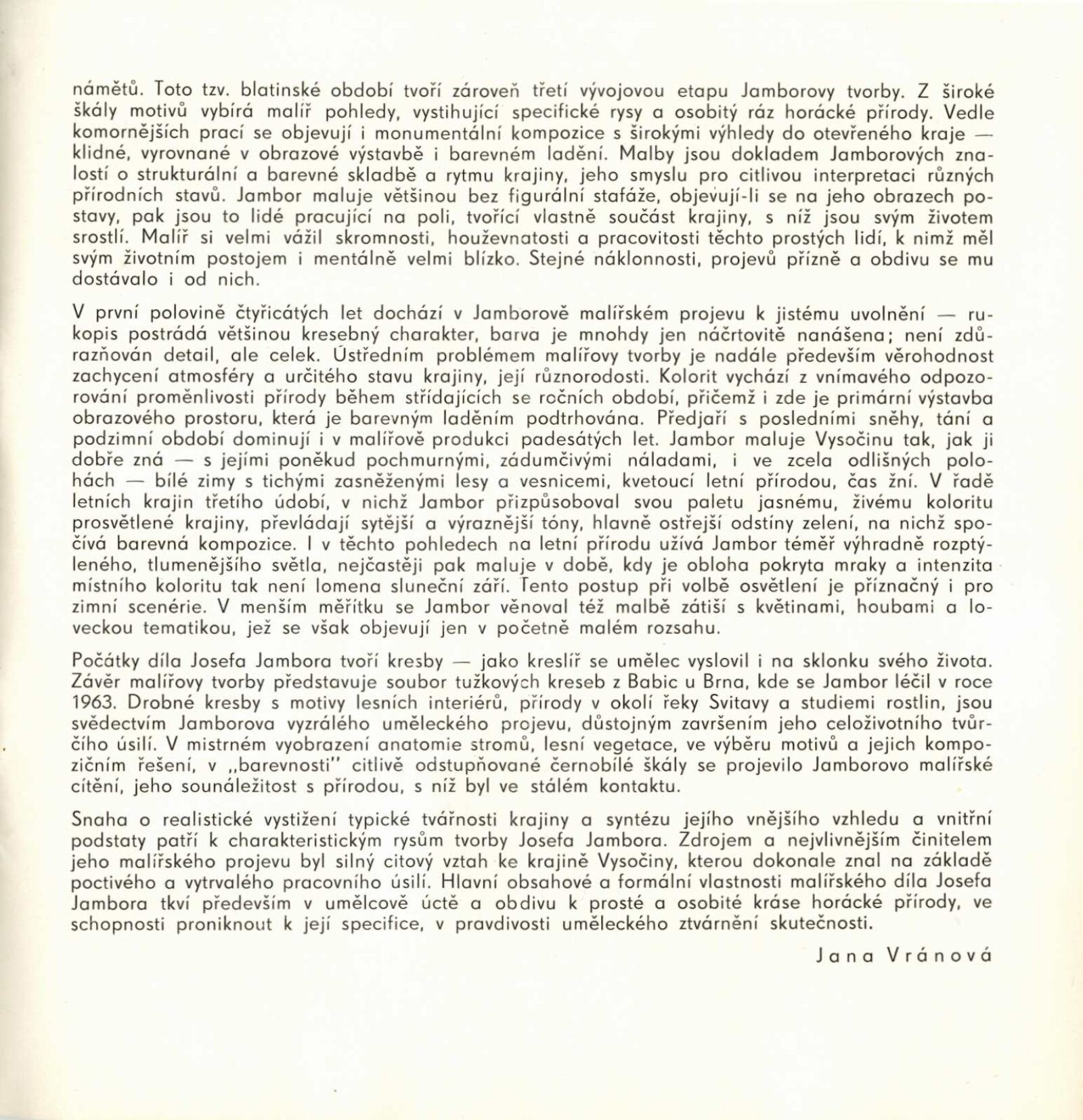 námětů. Toto tzv. blatinské období tvoří zároveň třetí vývojovou etapu Jamborovy tvorby. Z široké škály motivů vybírá malíř pohledy, vystihující specifické rysy a osobitý ráz horácké přírody. Vedle komornějších prací se objevují i monumentální kompozice s širokými výhledy do otevřeného kraje — klidné, vyrovnané v obrazové výstavbě i barevném ladění. Malby jsou dokladem Jamborových znalostí o strukturální a barevné skladbě a rytmu krajiny, jeho smyslu pro citlivou interpretaci různých přírodních stavů. Jambor maluje většinou bez figurální stafáže, objevují-li se na jeho obrazech postavy, pak jsou to lidé pracující na poli, tvořící vlastně součást krajiny, s níž jsou svým životem srostlí. Malíř si velmi vážil skromnosti, houževnatosti a pracovitosti těchto prostých lidí, k nimž měl svým životním postojem i mentálně velmi blízko. Stejné náklonnosti, projevů přízně a obdivu se mu dostávalo i od nich.

V první polovině čtyřicátých let dochází v Jamborově malířském projevu k jistému uvolnění — rukopis postrádá většinou kresebný charakter, barva je mnohdy jen náčrtovitě nanášena; není zdůrazňován detail, ale celek. Ústředním problémem malířovy tvorby je nadále především věrohodnost zachycení atmosféry a určitého stavu krajiny, její různorodosti. Kolorit vychází z vnímavého odpozorování proměnlivosti přírody během střídajících se ročních období, přičemž i zde je primární výstavba obrazového prostoru, která je barevným laděním podtrhována. Předjaří s posledními sněhy, tání a podzimní období dominují i v malířově produkci padesátých let. Jambor maluje Vysočinu tak, jak ji dobře zná — s jejími poněkud pochmurnými, zádumčivými náladami, i ve zcela odlišných polohách — bílé zimy s tichými zasněženými lesy a vesnicemi, kvetoucí letní přírodou, čas žní. V řadě letních krajin třetího údobí, v nichž Jambor přizpůsoboval svou paletu jasnému, živému koloritu prosvětlené krajiny, převládají sytější a výraznější tóny, hlavně ostřejší odstíny zelení, na nichž spočívá barevná kompozice. I v těchto pohledech na letní přírodu užívá Jambor téměř výhradně rozptýleného, tlumenějšího světla, nejčastěji pak maluje v době, kdy je obloha pokryta mraky a intenzita místního koloritu tak není lomena sluneční září. Tento postup při volbě osvětlení je příznačný i pro zimní scenérie. V menším měřítku se Jambor věnoval též malbě zátiší s květinami, houbami a loveckou tematikou, jež se však objevují jen v početně malém rozsahu.

Počátky díla Josefa Jambora tvoří kresby — jako kreslíř se umělec vyslovil i na sklonku svého života. Závěr malířovy tvorby představuje soubor tužkových kreseb z Babic u Brna, kde se Jambor léčil v roce 1963. Drobné kresby s motivy lesních interiérů, přírody v okolí řeky Svitavy a studiemi rostlin, jsou svědectvím Jamborova vyzrálého uměleckého projevu, důstojným završením jeho celoživotního tvůrčího úsilí. V mistrném vyobrazení anatomie stromů, lesní vegetace, ve výběru motivů a jejich kompozičním řešení, v „barevnosti" citlivě odstupňované černobílé škály se projevilo Jamborovo malířské cítění, jeho sounáležitost s přírodou, s níž byl ve stálém kontaktu.

Snaha o realistické vystižení typické tvářnosti krajiny a syntézu jejího vnějšího vzhledu a vnitřní podstaty patří k charakteristickým rysům tvorby Josefa Jambora. Zdrojem a nejvlivnějším činitelem jeho malířského projevu byl silný citový vztah ke krajině Vysočiny, kterou dokonale znal na základě poctivého a vytrvalého pracovního úsilí. Hlavní obsahové a formální vlastnosti malířského díla Josefa Jambora tkví především v umělcově úctě a obdivu k prosté a osobité kráse horácké přírody, ve schopnosti proniknout k její specifice, v pravdivosti uměleckého ztvárnění skutečnosti.

Jana Vránová